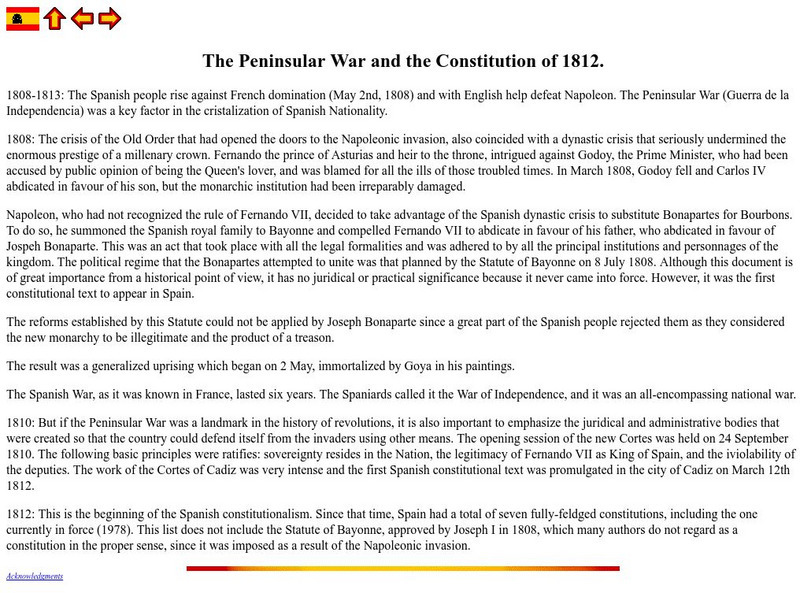 The Peninsular War and the Constitution of 1812.

1808-1813: The Spanish people rise against French domination (May 2nd, 1808) and with English help defeat Napoleon. The Peninsular War (Guerra de la Independencia) was a key factor in the cristalization of Spanish Nationality.

1808: The crisis of the Old Order that had opened the doors to the Napoleonic invasion, also coincided with a dynastic crisis that seriously undermined the enormous prestige of a millenary crown. Fernando the prince of Asturias and heir to the throne, intrigued against Godoy, the Prime Minister, who had been accused by public opinion of being the Queen's lover, and was blamed for all the ills of those troubled times. In March 1808, Godoy fell and Carlos IV abdicated in favour of his son, but the monarchic institution had been irreparably damaged.

Napoleon, who had not recognized the rule of Fernando VII, decided to take advantage of the Spanish dynastic crisis to substitute Bonapartes for Bourbons. To do so, he summoned the Spanish royal family to Bayonne and compelled Fernando VII to abdicate in favour of his father, who abdicated in favour of Jospeh Bonaparte. This was an act that took place with all the legal formalities and was adhered to by all the principal institutions and personnages of the kingdom. The political regime that the Bonapartes attempted to unite was that planned by the Statute of Bayonne on 8 July 1808. Although this document is of great importance from a historical point of view, it has no juridical or practical significance because it never came into force. However, it was the first constitutional text to appear in Spain.

The reforms established by this Statute could not be applied by Joseph Bonaparte since a great part of the Spanish people rejected them as they considered the new monarchy to be illegitimate and the product of a treason.

The result was a generalized uprising which began on 2 May, immortalized by Goya in his paintings.

The Spanish War, as it was known in France, lasted six years. The Spaniards called it the War of Independence, and it was an all-encompassing national war.

1810: But if the Peninsular War was a landmark in the history of revolutions, it is also important to emphasize the juridical and administrative bodies that were created so that the country could defend itself from the invaders using other means. The opening session of the new Cortes was held on 24 September 1810. The following basic principles were ratifies: sovereignty resides in the Nation, the legitimacy of Fernando VII as King of Spain, and the iviolability of the deputies. The work of the Cortes of Cadiz was very intense and the first Spanish constitutional text was promulgated in the city of Cadiz on March 12th 1812.

1812: This is the beginning of the Spanish constitutionalism. Since that time, Spain had a total of seven fully-feldged constitutions, including the one currently in force (1978). This list does not include the Statute of Bayonne, approved by Joseph I in 1808, which many authors do not regard as a constitution in the proper sense, since it was imposed as a result of the Napoleonic invasion.

Acknowledgements